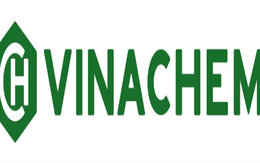 CH VINACHEM